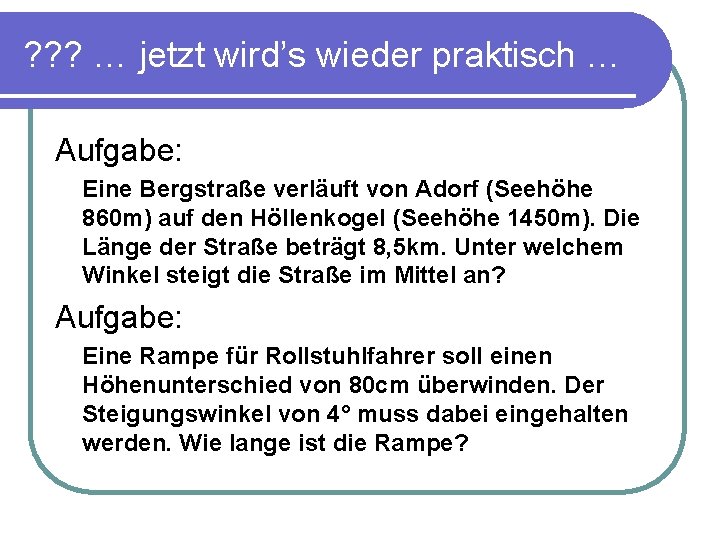 ??? … jetzt wird's wieder praktisch …

Aufgabe:

Eine Bergstraße verläuft von Adorf (Seehöhe 860m) auf den Höllenkogel (Seehöhe 1450m). Die Länge der Straße beträgt 8,5km. Unter welchem Winkel steigt die Straße im Mittel an?

Aufgabe:

Eine Rampe für Rollstuhlfahrer soll einen Höhenunterschied von 80cm überwinden. Der Steigungswinkel von 4° muss dabei eingehalten werden. Wie lange ist die Rampe?